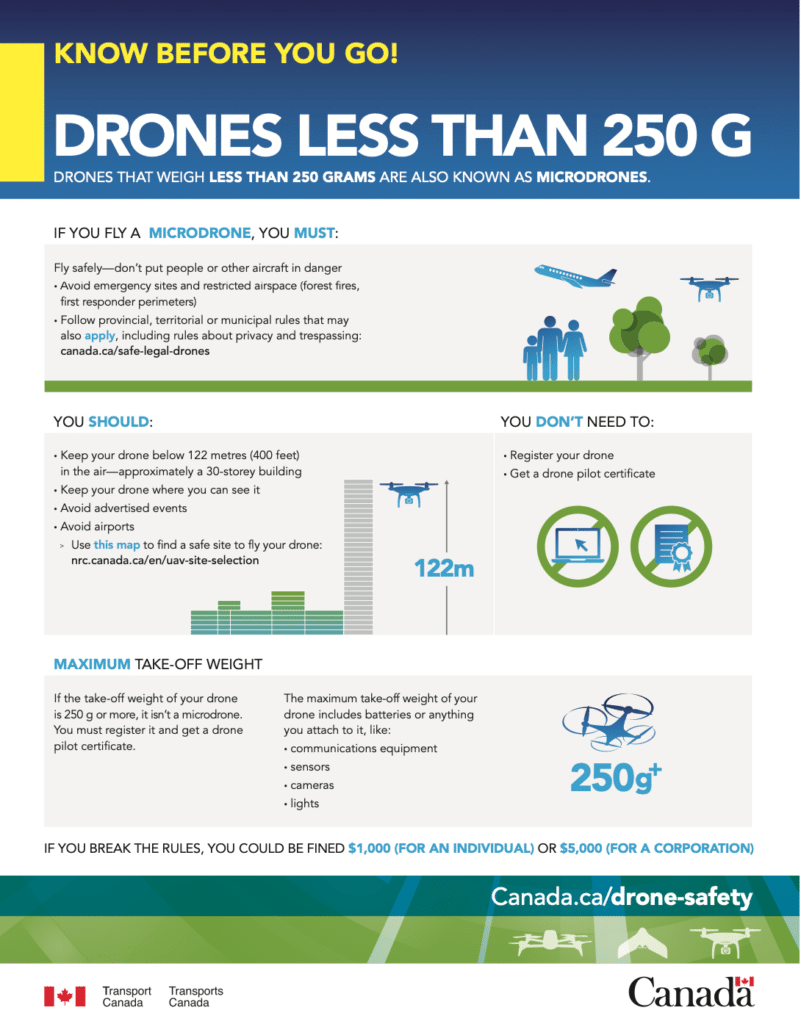 KNOW BEFORE YOU GO!

DRONES LESS THAN 250 G

DRONES THAT WEIGH LESS THAN 250 GRAMS ARE ALSO KNOWN AS MICRODRONES.

IF YOU FLY A MICRODRONE, YOU MUST:

Fly safely—don't put people or other aircraft in danger

• Avoid emergency sites and restricted airspace (forest fires, first responder perimeters)

• Follow provincial, territorial or municipal rules that may also apply, including rules about privacy and trespassing: canada.ca/safe-legal-drones

YOU SHOULD:

• Keep your drone below 122 metres (400 feet) in the air—approximately a 30-storey building

• Keep your drone where you can see it

• Avoid advertised events

• Avoid airports

> Use this map to find a safe site to fly your drone: nrc.canada.ca/en/uav-site-selection

122m

YOU DON'T NEED TO:

• Register your drone

• Get a drone pilot certificate

MAXIMUM TAKE-OFF WEIGHT

If the take-off weight of your drone is 250 g or more, it isn't a microdrone. You must register it and get a drone pilot certificate.

The maximum take-off weight of your drone includes batteries or anything you attach to it, like:

• communications equipment

• sensors

• cameras

• lights

250g+

IF YOU BREAK THE RULES, YOU COULD BE FINED $1,000 (FOR AN INDIVIDUAL) OR $5,000 (FOR A CORPORATION)

Canada.ca/drone-safety

Transport Canada Transports Canada

Canada